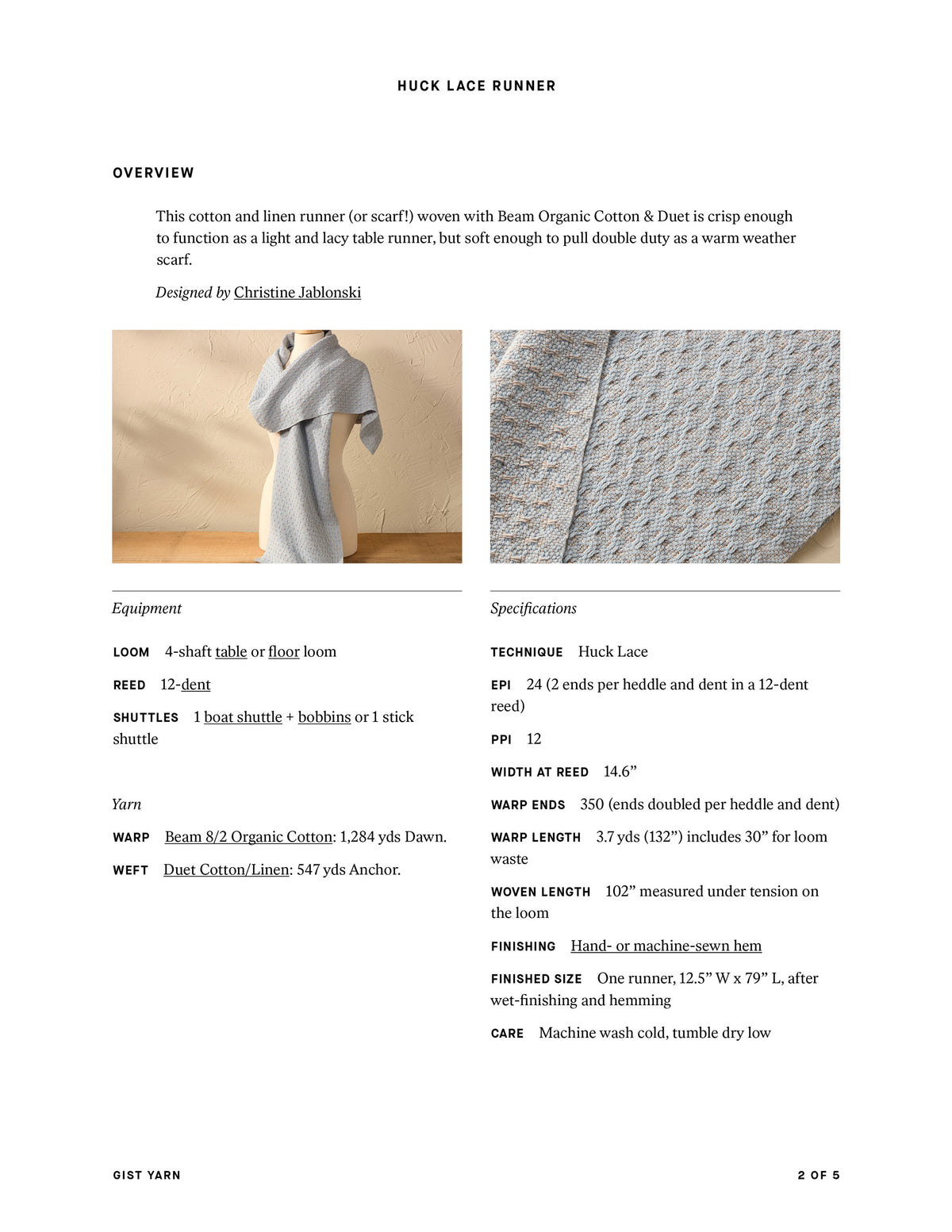 HUCK LACE RUNNER

OVERVIEW

This cotton and linen runner (or scarf!) woven with Beam Organic Cotton & Duet is crisp enough to function as a light and lacy table runner, but soft enough to pull double duty as a warm weather scarf.

Designed by Christine Jablonski

Equipment

LOOM 4-shaft table or floor loom

REED 12-dent

SHUTTLES 1 boat shuttle + bobbins or 1 stick shuttle

Yarn

WARP Beam 8/2 Organic Cotton: 1,284 yds Dawn.

WEFT Duet Cotton/Linen: 547 yds Anchor.

Specifications

TECHNIQUE Huck Lace

EPI 24 (2 ends per heddle and dent in a 12-dent reed)

PPI 12

WIDTH AT REED 14.6"

WARP ENDS 350 (ends doubled per heddle and dent)

WARP LENGTH 3.7 yds (132") includes 30" for loom waste

WOVEN LENGTH 102" measured under tension on the loom

FINISHING Hand- or machine-sewn hem

FINISHED SIZE One runner, 12.5" W x 79" L, after wet-finishing and hemming

CARE Machine wash cold, tumble dry low

GIST YARN

2 OF 5